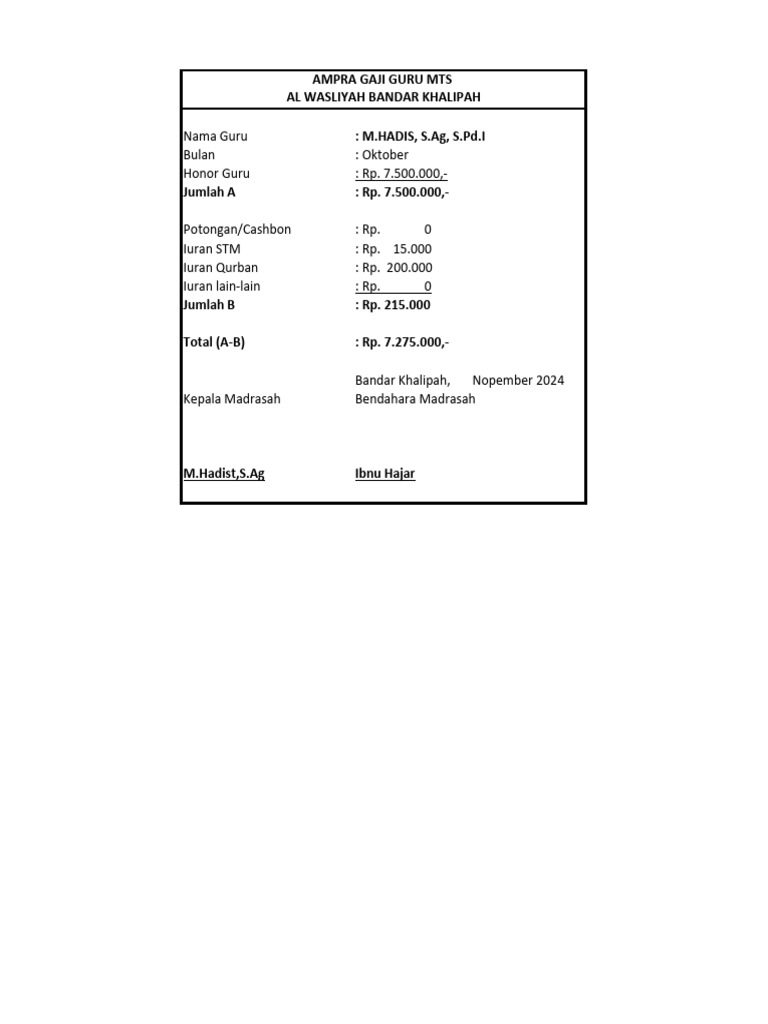 AMPRA GAJI GURU MTS
AL WASLIYAH BANDAR KHALIPAH

Nama Guru : M.HADIS, S.Ag, S.Pd.I
Bulan : Oktober
Honor Guru : Rp. 7.500.000,-
Jumlah A : Rp. 7.500.000,-

Potongan/Cashbon : Rp. 0
Iuran STM : Rp. 15.000
Iuran Qurban : Rp. 200.000
Iuran lain-lain : Rp. 0
Jumlah B : Rp. 215.000

Total (A-B) : Rp. 7.275.000,-

Bandar Khalipah, Nopember 2024
Kepala Madrasah Bendahara Madrasah

M.Hadist,S.Ag Ibnu Hajar